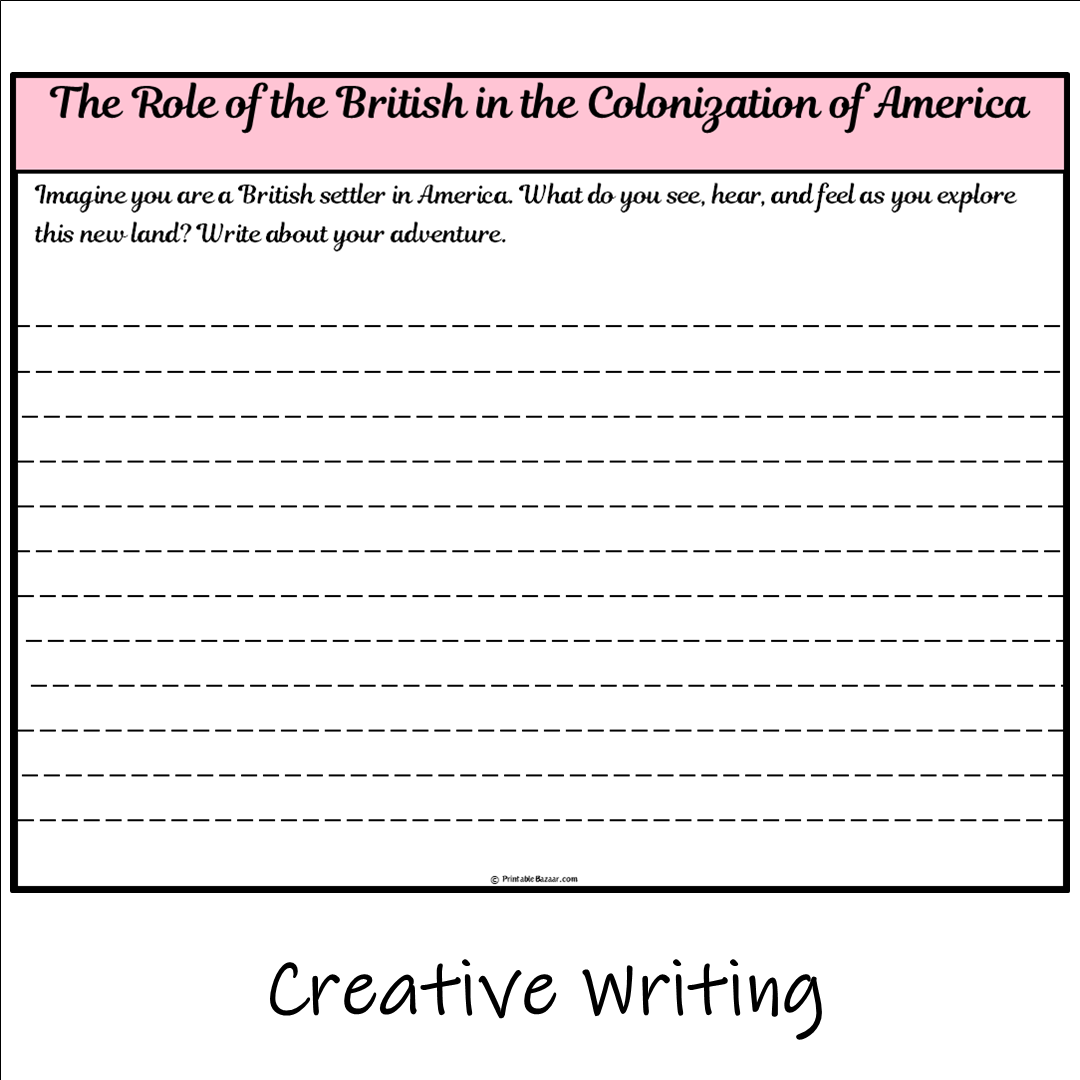 The Role of the British in the Colonization of America

Imagine you are a British settler in America. What do you see, hear, and feel as you explore this new land? Write about your adventure.

© PrintableBazaar.com

Creative Writing